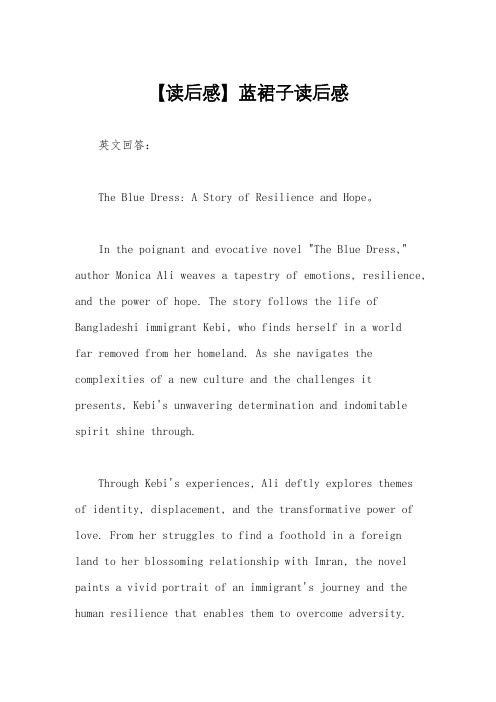 【读后感】蓝裙子读后感

英文回答：

The Blue Dress: A Story of Resilience and Hope。

In the poignant and evocative novel "The Blue Dress," author Monica Ali weaves a tapestry of emotions, resilience, and the power of hope. The story follows the life of Bangladeshi immigrant Kebi, who finds herself in a world far removed from her homeland. As she navigates the complexities of a new culture and the challenges it presents, Kebi's unwavering determination and indomitable spirit shine through.

Through Kebi's experiences, Ali deftly explores themes of identity, displacement, and the transformative power of love. From her struggles to find a foothold in a foreign land to her blossoming relationship with Imran, the novel paints a vivid portrait of an immigrant's journey and the human resilience that enables them to overcome adversity.